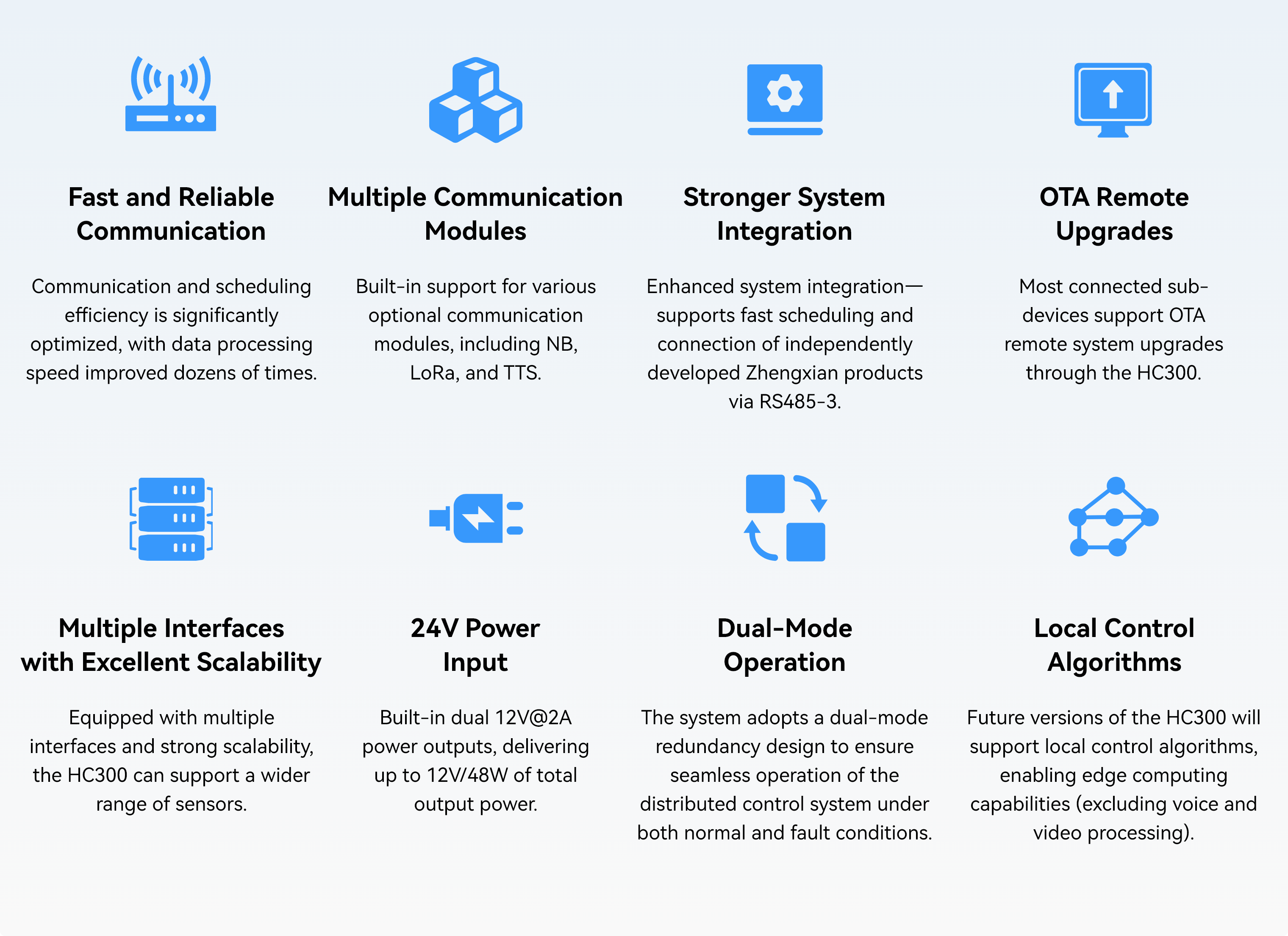 Fast and Reliable Communication

Communication and scheduling efficiency is significantly optimized, with data processing speed improved dozens of times.

Multiple Communication Modules

Built-in support for various optional communication modules, including NB, LoRa, and TTS.

Stronger System Integration

Enhanced system integration—supports fast scheduling and connection of independently developed Zhengxian products via RS485-3.

OTA Remote Upgrades

Most connected sub-devices support OTA remote system upgrades through the HC300.

Multiple Interfaces with Excellent Scalability

Equipped with multiple interfaces and strong scalability, the HC300 can support a wider range of sensors.

24V Power Input

Built-in dual 12V@2A power outputs, delivering up to 12V/48W of total output power.

Dual-Mode Operation

The system adopts a dual-mode redundancy design to ensure seamless operation of the distributed control system under both normal and fault conditions.

Local Control Algorithms

Future versions of the HC300 will support local control algorithms, enabling edge computing capabilities (excluding voice and video processing).